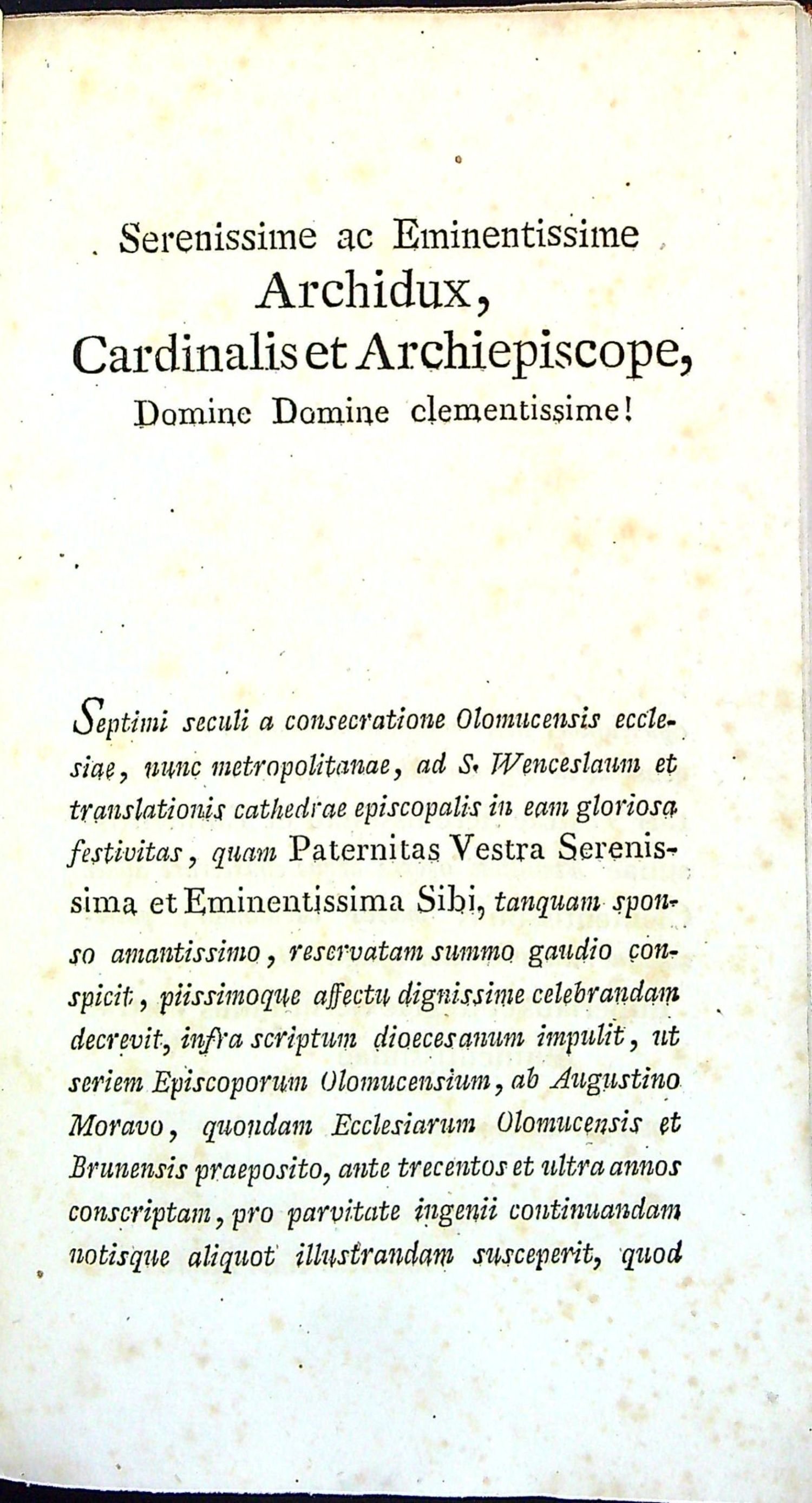 Serenissime ac Eminentissime
Archidux,
Cardinalis et Archiepiscope,
Domine Domine clementissime!

Septimi seculi a consecratione Olomucensis ecclesiae, nunc metropolitanae, ad S. Wenceslaum et translationis cathedrae episcopalis in eam gloriosa festivitas, quam Paternitas Vestra Serenissima et Eminentissima Sibi, tanquam sponso amantissimo, reservatam summo gaudio conspicit, piissimoque affectu dignissime celebrandam decrevit, infra scriptum dioecesanum impulit, ut seriem Episcoporum Olomucensium, ab Augustino Moravo, quondam Ecclesiarum Olomucensis et Brunensis praeposito, ante trecentos et ultra annos conscriptam, pro parvitate ingenii continuandam notisque aliquot illustrandam susceperit, quod